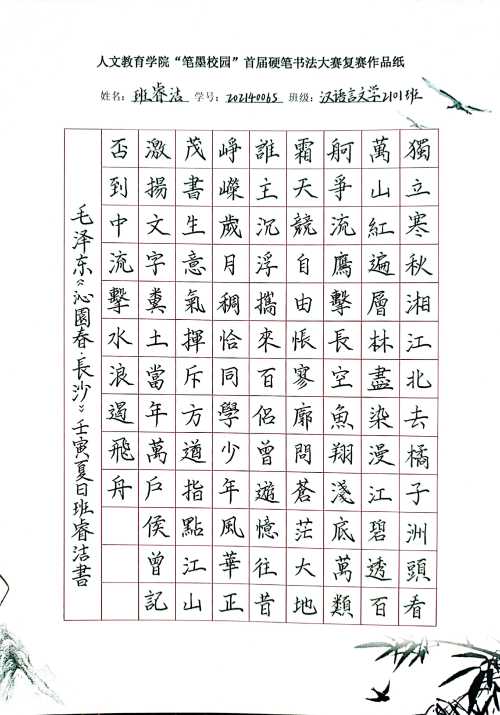 人文教育学院“笔墨校园”首届硬笔书法大赛复赛作品纸

姓名：班睿洁 学号：202140065 班级：汉语言文学2101班

獨立寒秋湘江北去橘子洲頭看

萬山紅遍層林盡染漫江碧透百

舸爭流鷹擊長空魚翔淺底萬類

霜天競自由悵寥廓問蒼茫大地

誰主沉浮攜來百侶曾遊憶往昔

崢嶸歲月稠恰同學少年風華正

茂書生意氣揮斥方遒指點江山

激揚文字糞土當年萬戶侯曾記

否到中流擊水浪遏飛舟

毛泽东《沁園春·長沙》壬寅夏日班睿洁書